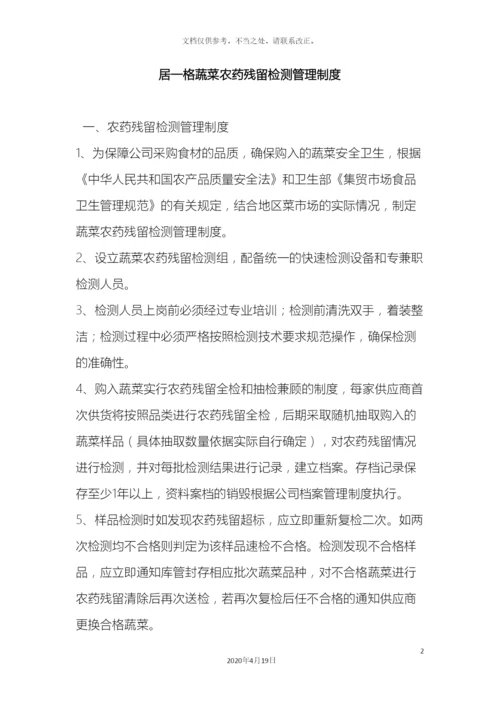 文档仅供参考，不当之处，请联系改正。

居一格蔬菜农药残留检测管理制度

一、农药残留检测管理制度

1、为保障公司采购食材的品质，确保购入的蔬菜安全卫生，根据《中华人民共和国农产品质量安全法》和卫生部《集贸市场食品卫生管理规范》的有关规定，结合地区菜市场的实际情况，制定蔬菜农药残留检测管理制度。

2、设立蔬菜农药残留检测组，配备统一的快速检测设备和专兼职检测人员。

3、检测人员上岗前必须经过专业培训；检测前清洗双手，着装整洁；检测过程中必须严格按照检测技术要求规范操作，确保检测的准确性。

4、购入蔬菜实行农药残留全检和抽检兼顾的制度，每家供应商首次供货将按照品类进行农药残留全检，后期采取随机抽取购入的蔬菜样品（具体抽取数量依据实际自行确定），对农药残留情况进行检测，并对每批检测结果进行记录，建立档案。存档记录保存至少1年以上，资料案档的销毁根据公司档案管理制度执行。

5、样品检测时如发现农药残留超标，应立即重新复检二次。如两次检测均不合格则判定为该样品速检不合格。检测发现不合格样品，应立即通知库管封存相应批次蔬菜品种，对不合格蔬菜进行农药残留清除后再次送检，若再次复检后任不合格的通知供应商更换合格蔬菜。

2

2020年4月19日